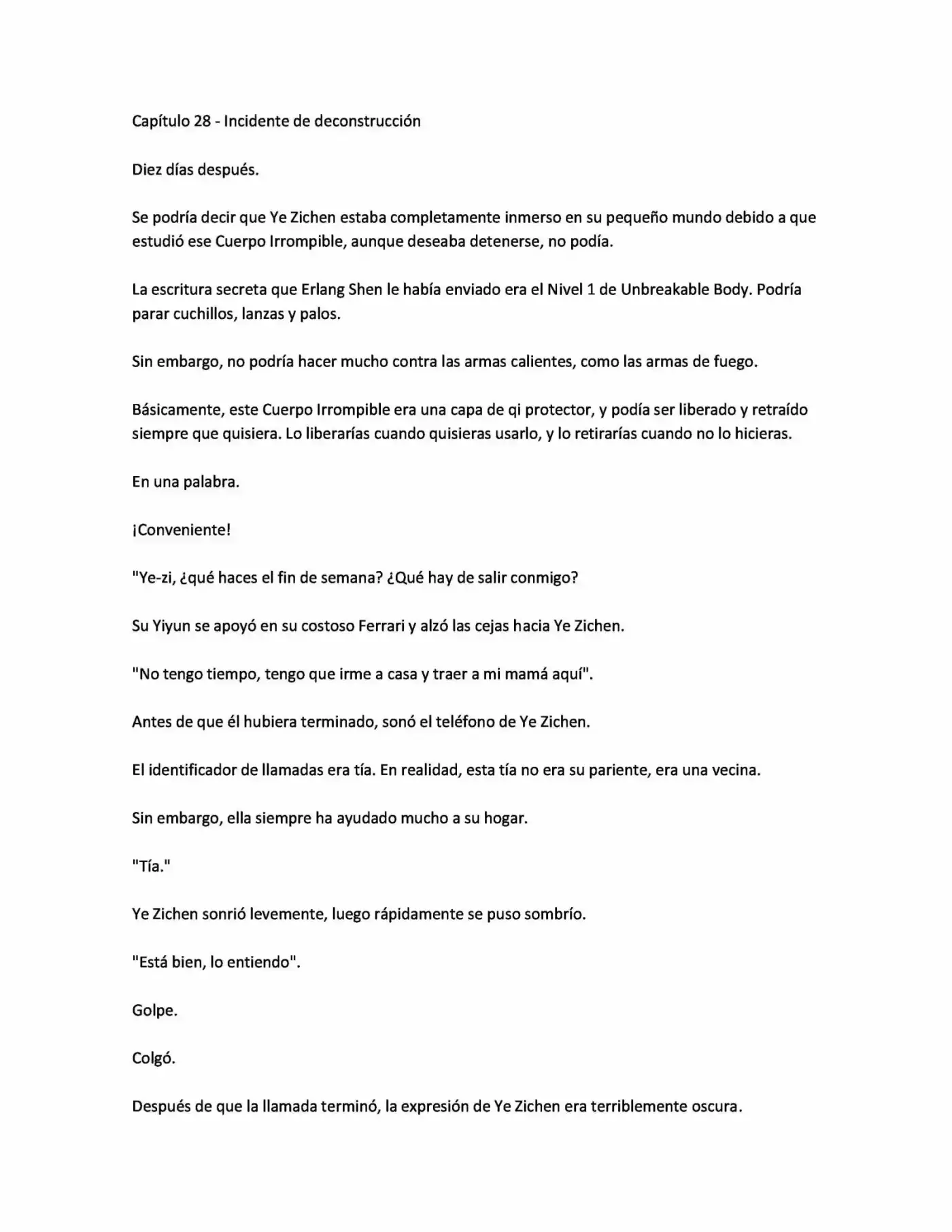 Capítulo 28 - Incidente de deconstrucción

Diez días después.

Se podría decir que Ye Zichen estaba completamente inmerso en su pequeño mundo debido a que estudió ese Cuerpo Irrompible, aunque deseaba detenerse, no podía.

La escritura secreta que Erlang Shen le había enviado era el Nivel 1 de Unbreakable Body. Podría parar cuchillos, lanzas y palos.

Sin embargo, no podría hacer mucho contra las armas calientes, como las armas de fuego.

Básicamente, este Cuerpo Irrompible era una capa de qi protector, y podía ser liberado y retraído siempre que quisiera. Lo liberarías cuando quisieras usarlo, y lo retirarías cuando no lo hicieras.

En una palabra.

¡Conveniente!

"Ye-zi, ¿qué haces el fin de semana? ¿Qué hay de salir conmigo?

Su Yiyun se apoyó en su costoso Ferrari y alzó las cejas hacia Ye Zichen.

"No tengo tiempo, tengo que irme a casa y traer a mi mamá aquí".

Antes de que él hubiera terminado, sonó el teléfono de Ye Zichen.

El identificador de llamadas era tía. En realidad, esta tía no era su pariente, era una vecina.

Sin embargo, ella siempre ha ayudado mucho a su hogar.

"Tía."

Ye Zichen sonrió levemente, luego rápidamente se puso sombrío.

"Está bien, lo entiendo".

Golpe.

Colgó.

Después de que la llamada terminó, la expresión de Ye Zichen era terriblemente oscura.